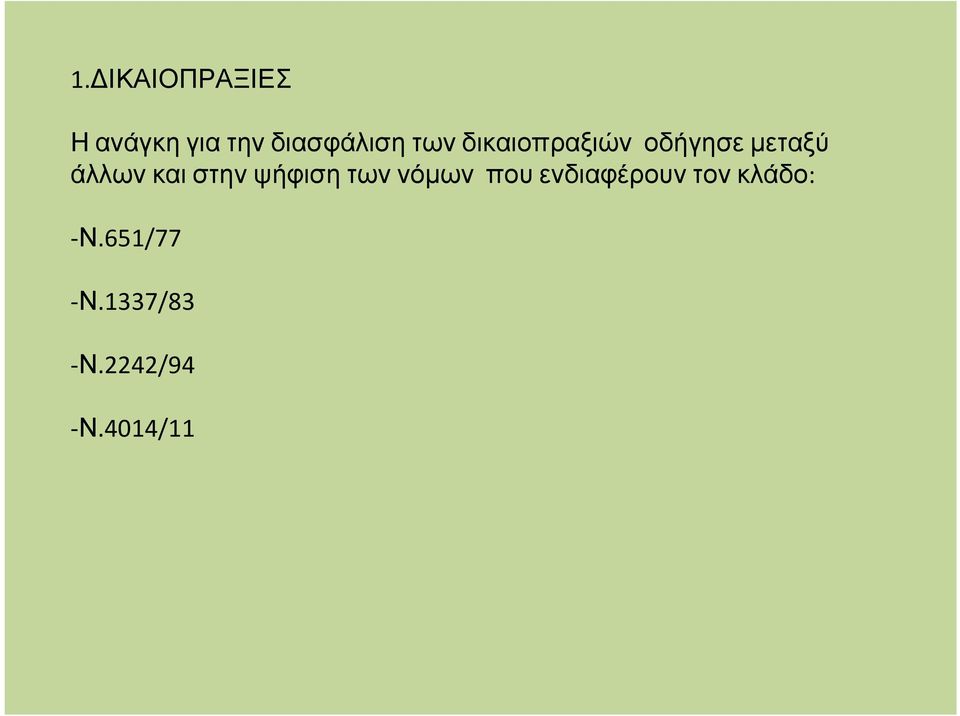 1.ΔΙΚΑΙΟΠΡΑΞΙΕΣ

Η ανάγκη για την διασφάλιση των δικαιοπραξιών οδήγησε μεταξύ άλλων και στην ψήφιση των νόμων που ενδιαφέρουν τον κλάδο:

-Ν.651/77

-Ν.1337/83

-Ν.2242/94

-Ν.4014/11